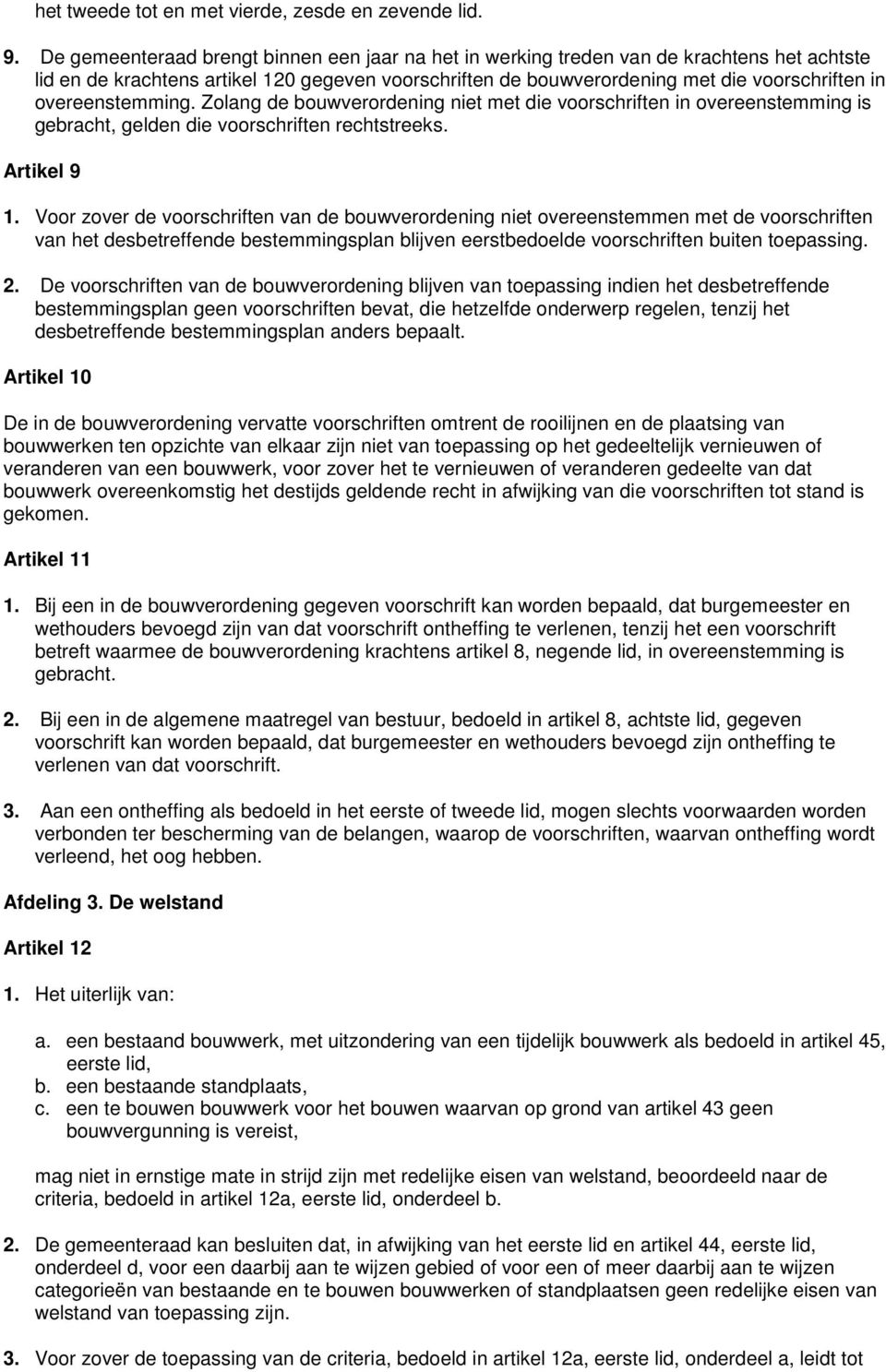 het tweede tot en met vierde, zesde en zevende lid.

9. De gemeenteraad brengt binnen een jaar na het in werking treden van de krachtens het achtste lid en de krachtens artikel 120 gegeven voorschriften de bouwverordening met die voorschriften in overeenstemming. Zolang de bouwverordening niet met die voorschriften in overeenstemming is gebracht, gelden die voorschriften rechtstreeks.

Artikel 9

1. Voor zover de voorschriften van de bouwverordening niet overeenstemmen met de voorschriften van het desbetreffende bestemmingsplan blijven eerstbedoelde voorschriften buiten toepassing.

2. De voorschriften van de bouwverordening blijven van toepassing indien het desbetreffende bestemmingsplan geen voorschriften bevat, die hetzelfde onderwerp regelen, tenzij het desbetreffende bestemmingsplan anders bepaalt.

Artikel 10

De in de bouwverordening vervatte voorschriften omtrent de rooilijnen en de plaatsing van bouwwerken ten opzichte van elkaar zijn niet van toepassing op het gedeeltelijk vernieuwen of veranderen van een bouwwerk, voor zover het te vernieuwen of veranderen gedeelte van dat bouwwerk overeenkomstig het destijds geldende recht in afwijking van die voorschriften tot stand is gekomen.

Artikel 11

1. Bij een in de bouwverordening gegeven voorschrift kan worden bepaald, dat burgemeester en wethouders bevoegd zijn van dat voorschrift ontheffing te verlenen, tenzij het een voorschrift betreft waarmee de bouwverordening krachtens artikel 8, negende lid, in overeenstemming is gebracht.

2. Bij een in de algemene maatregel van bestuur, bedoeld in artikel 8, achtste lid, gegeven voorschrift kan worden bepaald, dat burgemeester en wethouders bevoegd zijn ontheffing te verlenen van dat voorschrift.

3. Aan een ontheffing als bedoeld in het eerste of tweede lid, mogen slechts voorwaarden worden verbonden ter bescherming van de belangen, waarop de voorschriften, waarvan ontheffing wordt verleend, het oog hebben.

Afdeling 3. De welstand

Artikel 12

1. Het uiterlijk van:

a. een bestaand bouwwerk, met uitzondering van een tijdelijk bouwwerk als bedoeld in artikel 45, eerste lid,
b. een bestaande standplaats,
c. een te bouwen bouwwerk voor het bouwen waarvan op grond van artikel 43 geen bouwvergunning is vereist,

mag niet in ernstige mate in strijd zijn met redelijke eisen van welstand, beoordeeld naar de criteria, bedoeld in artikel 12a, eerste lid, onderdeel b.

2. De gemeenteraad kan besluiten dat, in afwijking van het eerste lid en artikel 44, eerste lid, onderdeel d, voor een daarbij aan te wijzen gebied of voor een of meer daarbij aan te wijzen categorieën van bestaande en te bouwen bouwwerken of standplaatsen geen redelijke eisen van welstand van toepassing zijn.

3. Voor zover de toepassing van de criteria, bedoeld in artikel 12a, eerste lid, onderdeel a, leidt tot